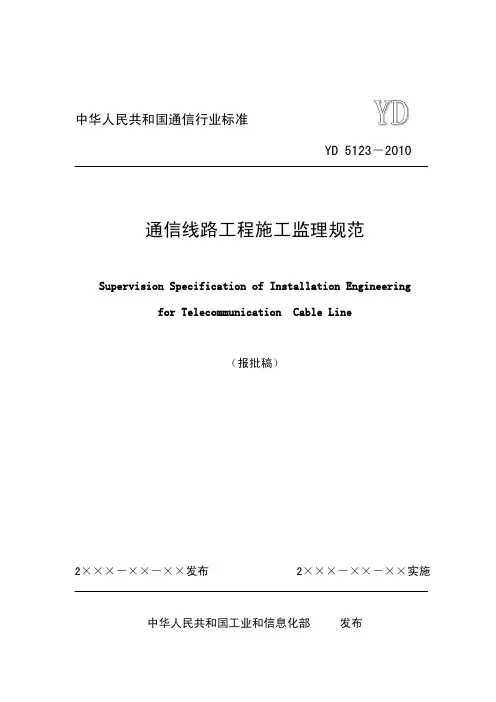 中华人民共和国通信行业标准

YD

YD 5123－2010

通信线路工程施工监理规范

Supervision Specification of Installation Engineering for Telecommunication Cable Line

（报批稿）

2×××－××－××发布

2×××－××－××实施

中华人民共和国工业和信息化部 发布